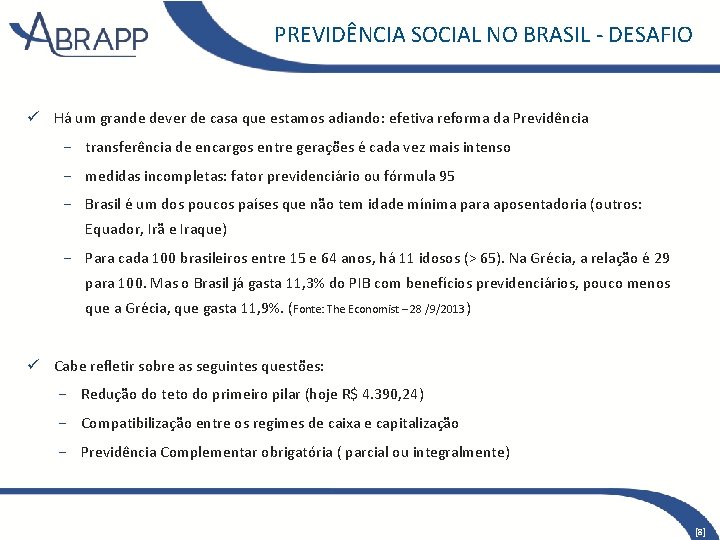 ABRAPP

PREVIDÊNCIA SOCIAL NO BRASIL - DESAFIO

✓ Há um grande dever de casa que estamos adiando: efetiva reforma da Previdência

– transferência de encargos entre gerações é cada vez mais intenso

– medidas incompletas: fator previdenciário ou fórmula 95

– Brasil é um dos poucos países que não tem idade mínima para aposentadoria (outros: Equador, Irã e Iraque)

– Para cada 100 brasileiros entre 15 e 64 anos, há 11 idosos (> 65). Na Grécia, a relação é 29 para 100. Mas o Brasil já gasta 11,3% do PIB com benefícios previdenciários, pouco menos que a Grécia, que gasta 11,9%. (Fonte: The Economist – 28 /9/2013)

✓ Cabe refletir sobre as seguintes questões:

– Redução do teto do primeiro pilar (hoje R$ 4.390,24)

– Compatibilização entre os regimes de caixa e capitalização

– Previdência Complementar obrigatória ( parcial ou integralmente)

[8]